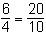 $\frac{6}{4} = \frac{20}{10}$